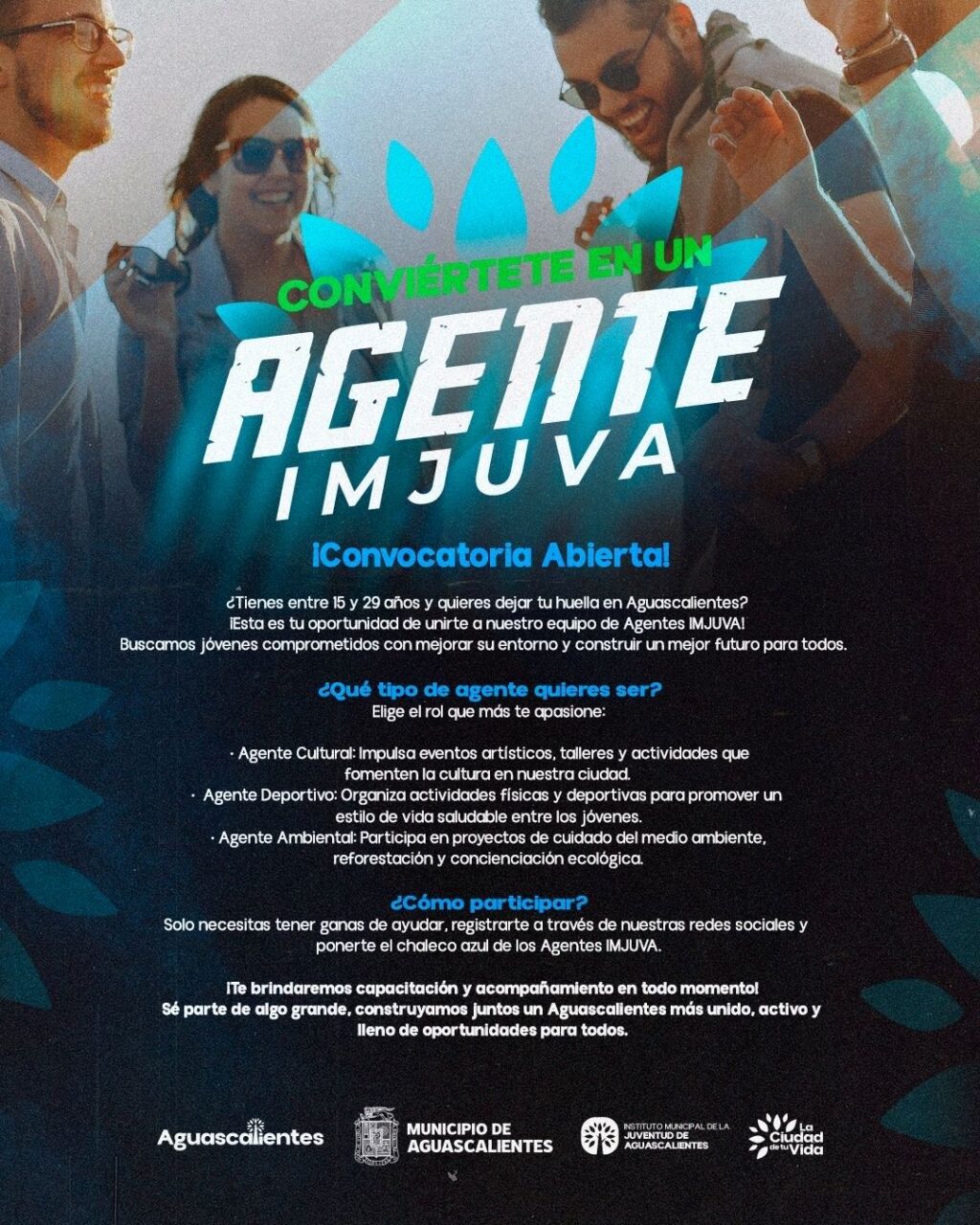 CONVIÉRTETE EN UN
AGENTE
IMJUVA

¡Convocatoria Abierta!

¿Tienes entre 15 y 29 años y quieres dejar tu huella en Aguascalientes?
¡Esta es tu oportunidad de unirte a nuestro equipo de Agentes IMJUVA!
Buscamos jóvenes comprometidos con mejorar su entorno y construir un mejor futuro para todos.

¿Qué tipo de agente quieres ser?
Elige el rol que más te apasione:

· Agente Cultural: Impulsa eventos artísticos, talleres y actividades que fomenten la cultura en nuestra ciudad.
· Agente Deportivo: Organiza actividades físicas y deportivas para promover un estilo de vida saludable entre los jóvenes.
· Agente Ambiental: Participa en proyectos de cuidado del medio ambiente, reforestación y concienciación ecológica.

¿Cómo participar?
Solo necesitas tener ganas de ayudar, registrarte a través de nuestras redes sociales y ponerte el chaleco azul de los Agentes IMJUVA.

¡Te brindaremos capacitación y acompañamiento en todo momento!
Sé parte de algo grande, construyamos juntos un Aguascalientes más unido, activo y lleno de oportunidades para todos.

Aguascalientes
MUNICIPIO DE AGUASCALIENTES
INSTITUTO MUNICIPAL DE LA JUVENTUD DE AGUASCALIENTES
La Ciudad de tu Vida